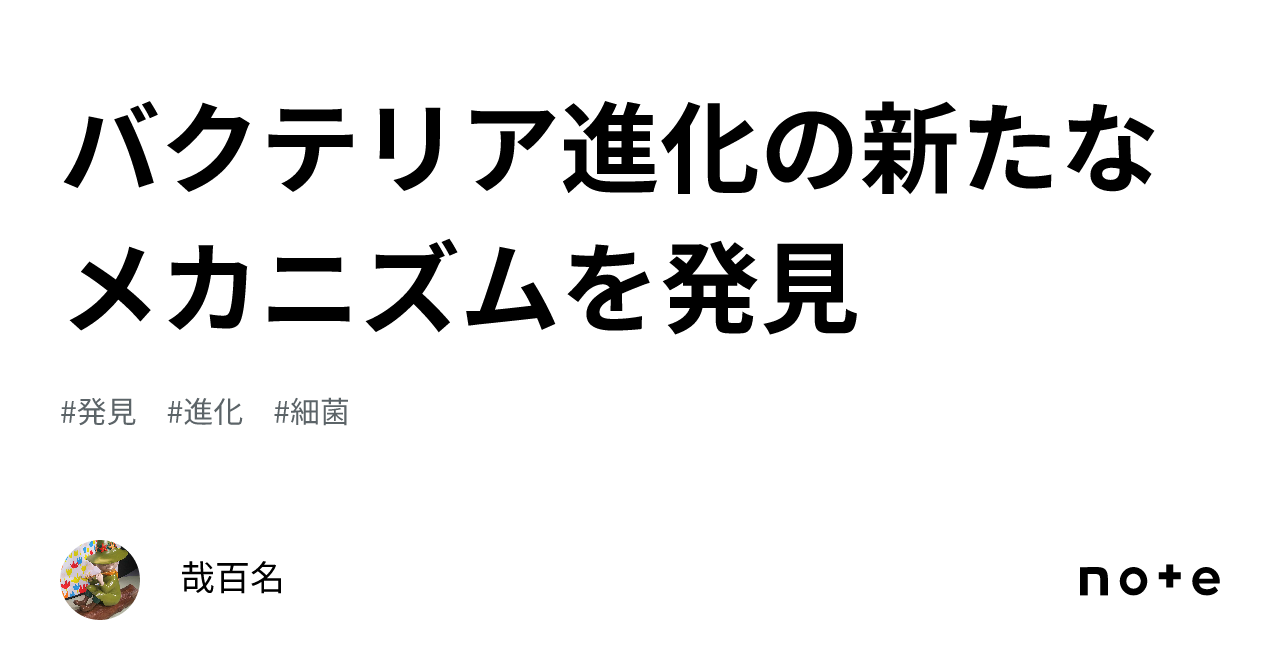 バクテリア進化の新たなメカニズムを発見

#発見 #進化 #細菌

哉百名

note